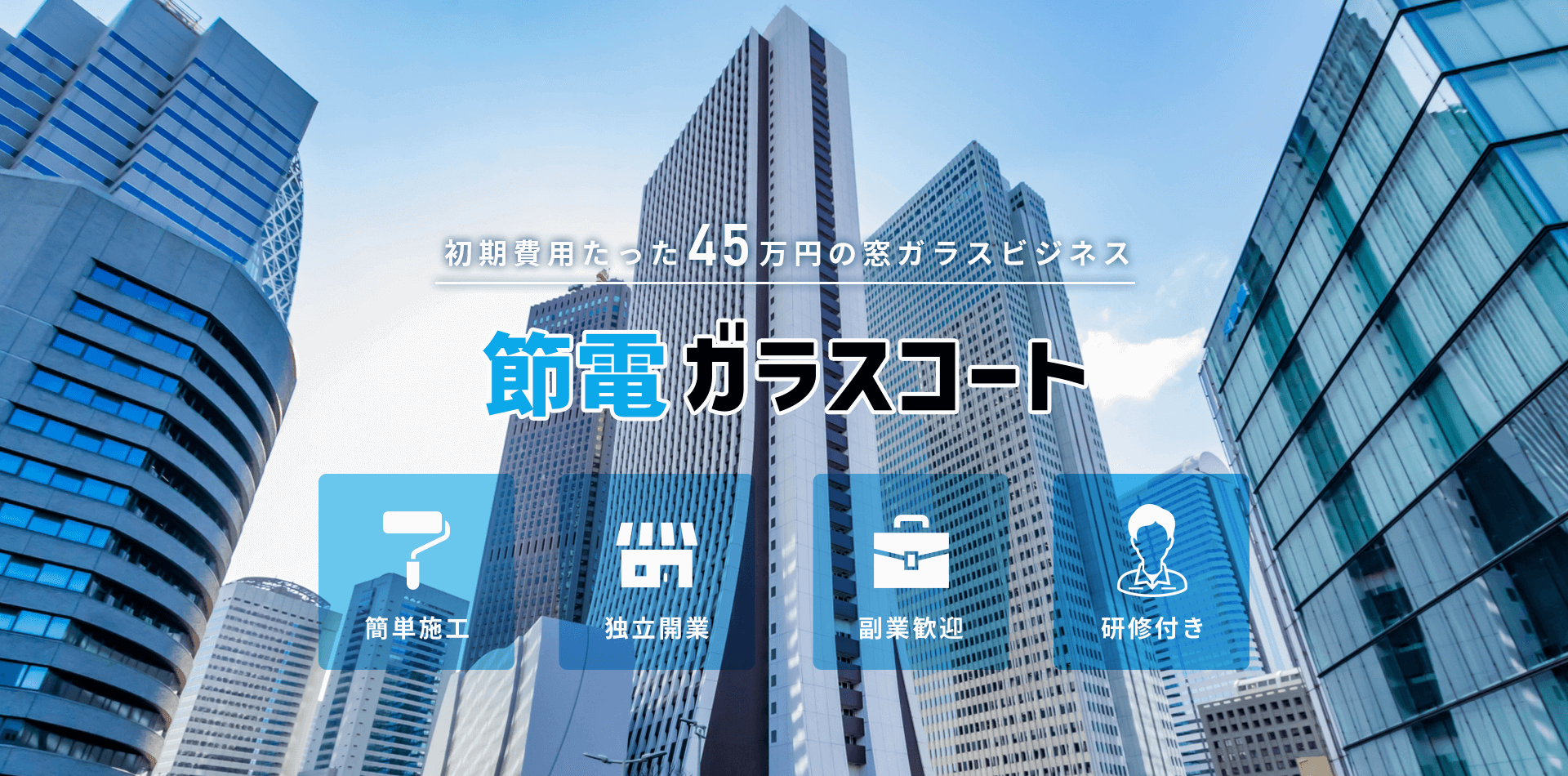 初期費用たった45万円の窓ガラスビジネス

節電ガラスコート

簡単施工

独立開業

副業歓迎

研修付き